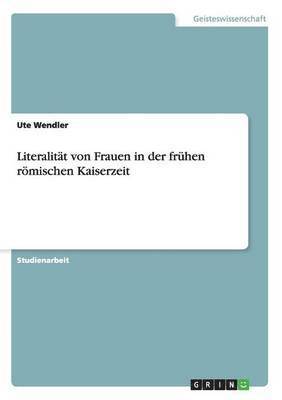 Geisteswissenschaft

Ute Wendler

Literalität von Frauen in der frühen römischen Kaiserzeit

Studienarbeit

GRIN